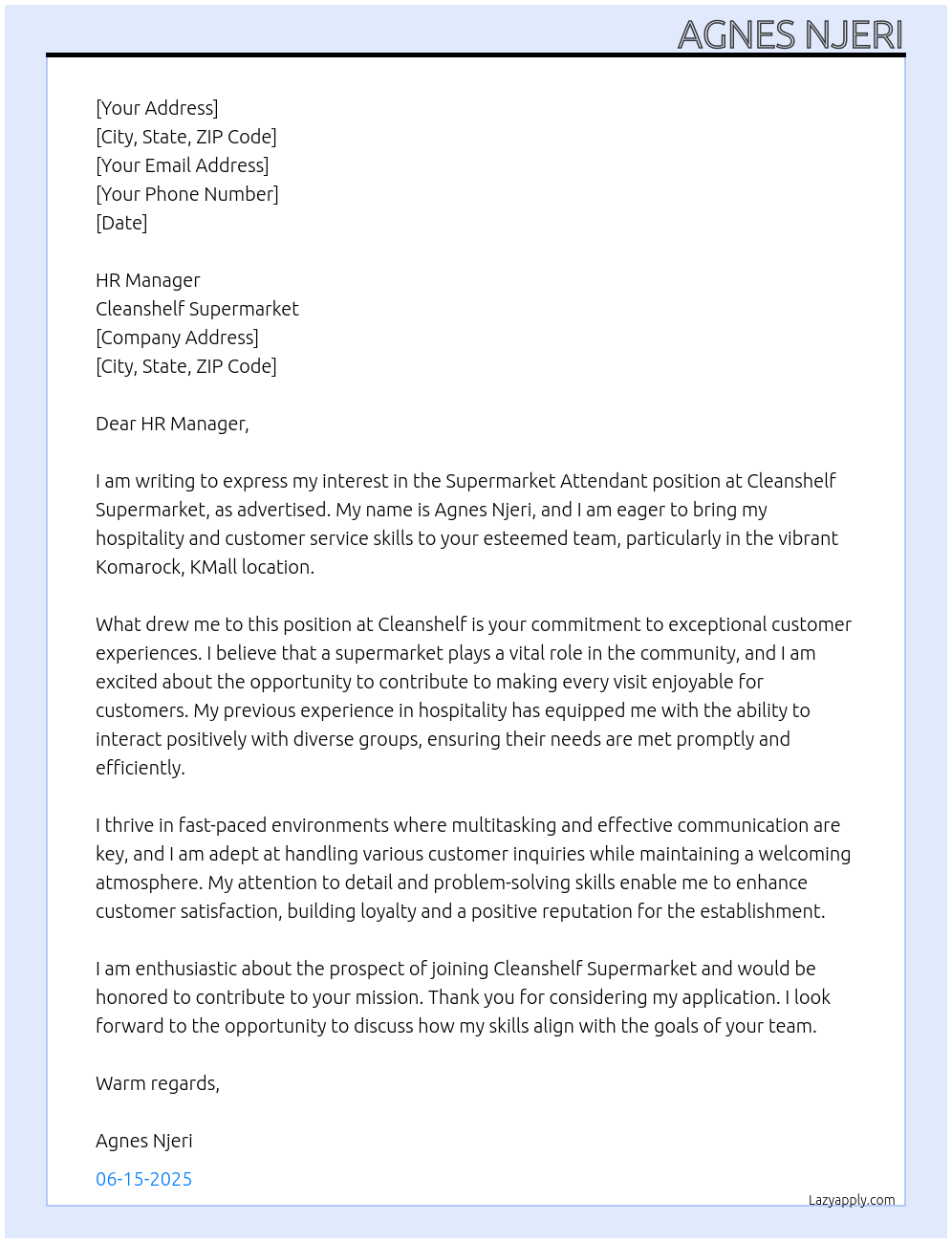 AGNES NJERI

[Your Address]
[City, State, ZIP Code]
[Your Email Address]
[Your Phone Number]
[Date]

HR Manager
Cleanshelf Supermarket
[Company Address]
[City, State, ZIP Code]

Dear HR Manager,

I am writing to express my interest in the Supermarket Attendant position at Cleanshelf Supermarket, as advertised. My name is Agnes Njeri, and I am eager to bring my hospitality and customer service skills to your esteemed team, particularly in the vibrant Komarock, KMall location.

What drew me to this position at Cleanshelf is your commitment to exceptional customer experiences. I believe that a supermarket plays a vital role in the community, and I am excited about the opportunity to contribute to making every visit enjoyable for customers. My previous experience in hospitality has equipped me with the ability to interact positively with diverse groups, ensuring their needs are met promptly and efficiently.

I thrive in fast-paced environments where multitasking and effective communication are key, and I am adept at handling various customer inquiries while maintaining a welcoming atmosphere. My attention to detail and problem-solving skills enable me to enhance customer satisfaction, building loyalty and a positive reputation for the establishment.

I am enthusiastic about the prospect of joining Cleanshelf Supermarket and would be honored to contribute to your mission. Thank you for considering my application. I look forward to the opportunity to discuss how my skills align with the goals of your team.

Warm regards,

Agnes Njeri

06-15-2025

Lazyapply.com